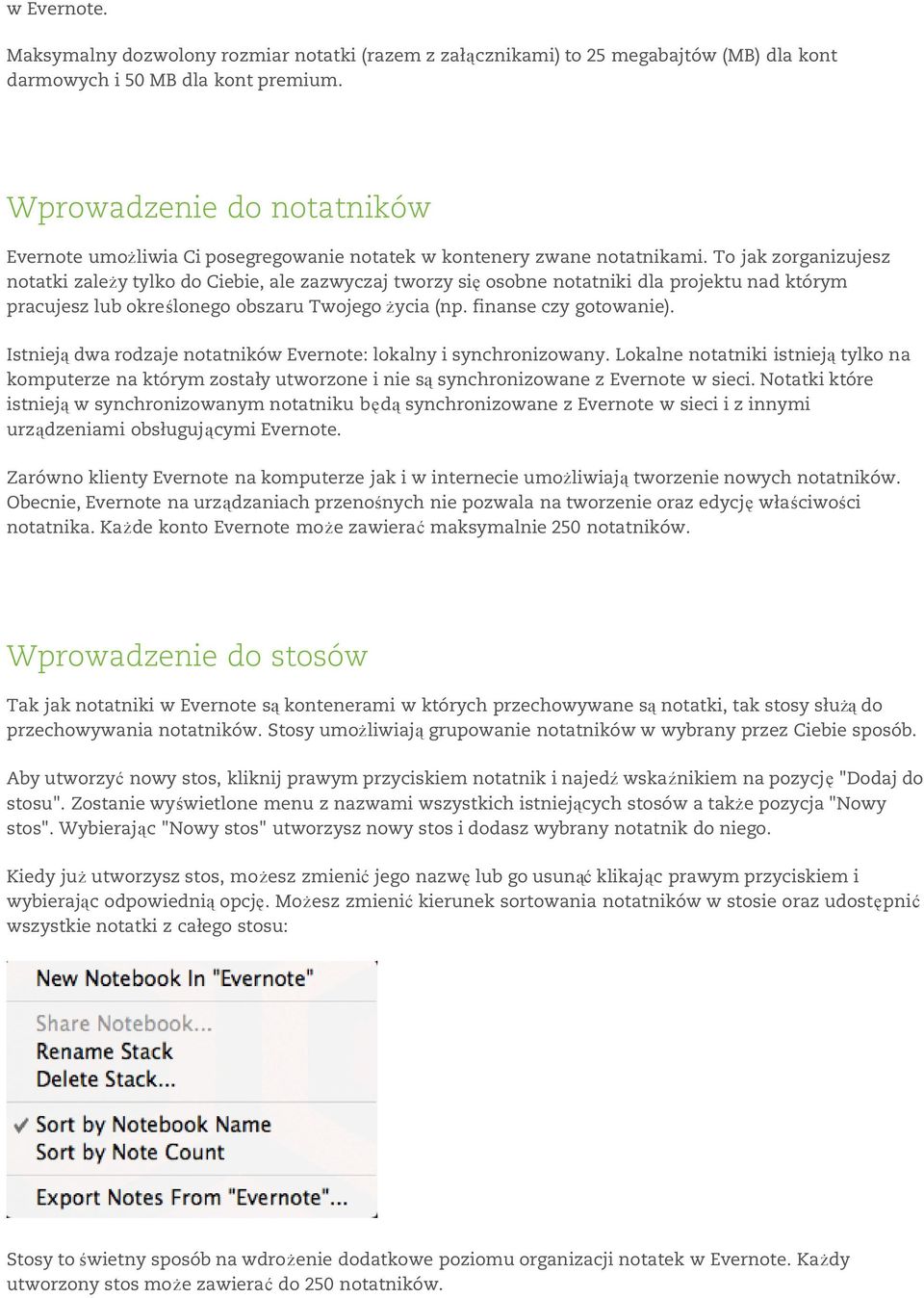 w Evernote.

Maksymalny dozwolony rozmiar notatki (razem z załącznikami) to 25 megabajtów (MB) dla kont darmowych i 50 MB dla kont premium.

Wprowadzenie do notatników

Evernote umożliwia Ci posegregowanie notatek w kontenery zwane notatnikami. To jak zorganizujesz notatki zależy tylko do Ciebie, ale zazwyczaj tworzy się osobne notatniki dla projektu nad którym pracujesz lub określonego obszaru Twojego życia (np. finanse czy gotowanie).

Istnieją dwa rodzaje notatników Evernote: lokalny i synchronizowany. Lokalne notatniki istnieją tylko na komputerze na którym zostały utworzone i nie są synchronizowane z Evernote w sieci. Notatki które istnieją w synchronizowanym notatniku będą synchronizowane z Evernote w sieci i z innymi urządzeniami obsługującymi Evernote.

Zarówno klienty Evernote na komputerze jak i w internecie umożliwiają tworzenie nowych notatników. Obecnie, Evernote na urządzaniach przenośnych nie pozwala na tworzenie oraz edycję właściwości notatnika. Każde konto Evernote może zawierać maksymalnie 250 notatników.

Wprowadzenie do stosów

Tak jak notatniki w Evernote są kontenerami w których przechowywane są notatki, tak stosy służą do przechowywania notatników. Stosy umożliwiają grupowanie notatników w wybrany przez Ciebie sposób.

Aby utworzyć nowy stos, kliknij prawym przyciskiem notatnik i najedź wskaźnikiem na pozycję "Dodaj do stosu". Zostanie wyświetlone menu z nazwami wszystkich istniejących stosów a także pozycja "Nowy stos". Wybierając "Nowy stos" utworzysz nowy stos i dodasz wybrany notatnik do niego.

Kiedy już utworzysz stos, możesz zmienić jego nazwę lub go usunąć klikając prawym przyciskiem i wybierając odpowiednią opcję. Możesz zmienić kierunek sortowania notatników w stosie oraz udostępnić wszystkie notatki z całego stosu:

New Notebook In "Evernote"
Share Notebook...
Rename Stack
Delete Stack...
✓ Sort by Notebook Name
Sort by Note Count
Export Notes From "Evernote"...

Stosy to świetny sposób na wdrożenie dodatkowe poziomu organizacji notatek w Evernote. Każdy utworzony stos może zawierać do 250 notatników.